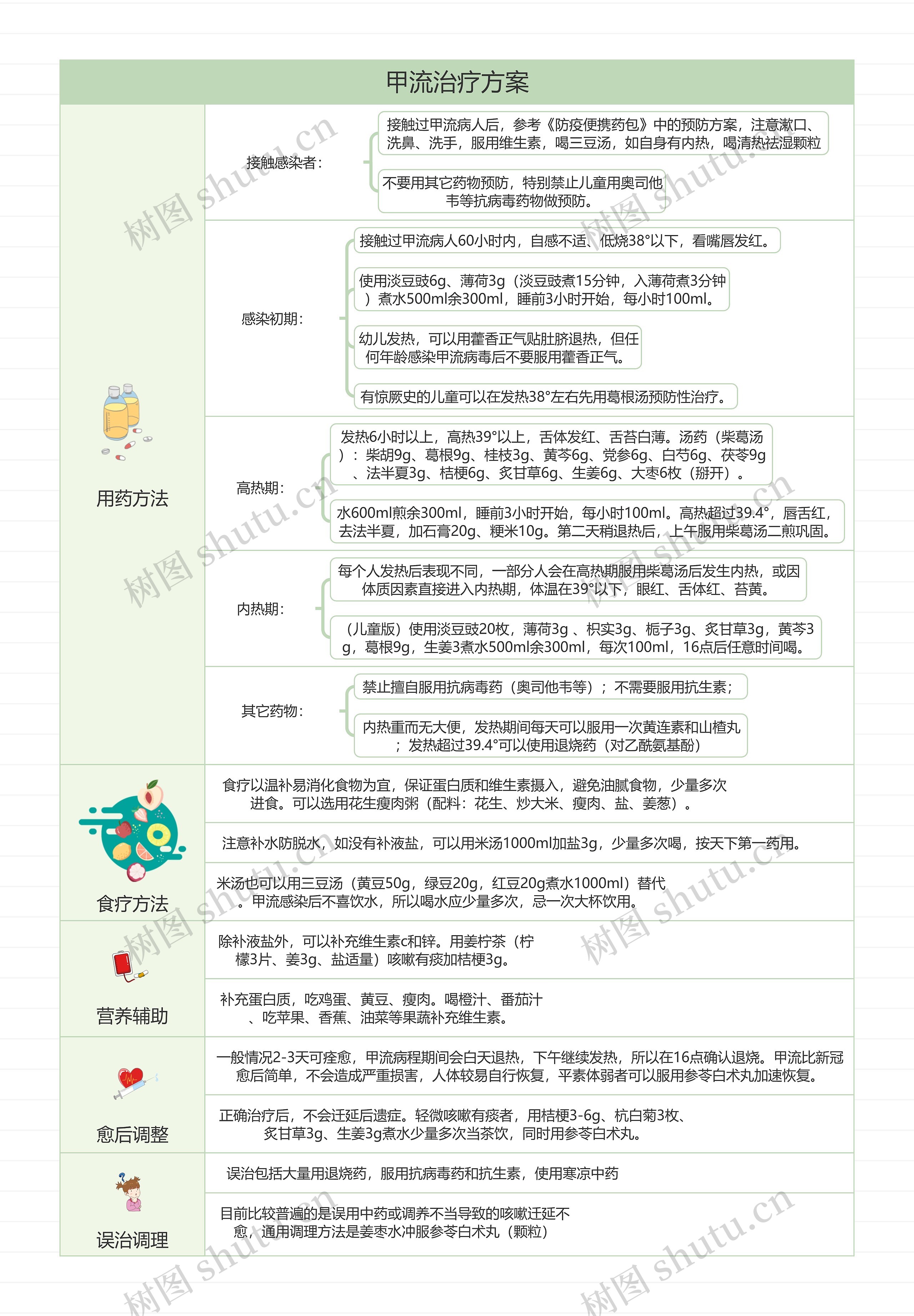 甲流治疗方案

用药方法

接触感染者：

接触过甲流病人后，参考《防疫便携药包》中的预防方案，注意漱口、洗鼻、洗手，服用维生素，喝三豆汤，如自身有内热，喝清热祛湿颗粒

不要用其它药物预防，特别禁止儿童用奥司他韦等抗病毒药物做预防。

感染初期：

接触过甲流病人60小时内，自感不适、低烧38°以下，看嘴唇发红。

使用淡豆豉6g、薄荷3g（淡豆豉煮15分钟，入薄荷煮3分钟）煮水500ml余300ml，睡前3小时开始，每小时100ml。

幼儿发热，可以用藿香正气贴肚脐退热，但任何年龄感染甲流病毒后不要服用藿香正气。

有惊厥史的儿童可以在发热38°左右先用葛根汤预防性治疗。

高热期：

发热6小时以上，高热39°以上，舌体发红、舌苔白薄。汤药（柴葛汤）：柴胡9g、葛根9g、桂枝3g、黄芩6g、党参6g、白芍6g、茯苓9g、法半夏3g、桔梗6g、炙甘草6g、生姜6g、大枣6枚（掰开）。

水600ml煎余300ml，睡前3小时开始，每小时100ml。高热超过39.4°，唇舌红，去法半夏，加石膏20g、粳米10g。第二天稍退热后，上午服用柴葛汤二煎巩固。

内热期：

每个人发热后表现不同，一部分人会在高热期服用柴葛汤后发生内热，或因体质因素直接进入内热期，体温在39°以下，眼红、舌体红、苔黄。

（儿童版）使用淡豆豉20枚，薄荷3g 、枳实3g、栀子3g、炙甘草3g，黄芩3g，葛根9g，生姜3煮水500ml余300ml，每次100ml，16点后任意时间喝。

其它药物：

禁止擅自服用抗病毒药（奥司他韦等）；不需要服用抗生素；

内热重而无大便，发热期间每天可以服用一次黄连素和山楂丸；发热超过39.4°可以使用退烧药（对乙酰氨基酚）

食疗方法

食疗以温补易消化食物为宜，保证蛋白质和维生素摄入，避免油腻食物，少量多次进食。可以选用花生瘦肉粥（配料：花生、炒大米、瘦肉、盐、姜葱）。

注意补水防脱水，如没有补液盐，可以用米汤1000ml加盐3g，少量多次喝，按天下第一药用。

米汤也可以用三豆汤（黄豆50g，绿豆20g，红豆20g煮水1000ml）替代。甲流感染后不喜饮水，所以喝水应少量多次，忌一次大杯饮用。

营养辅助

除补液盐外，可以补充维生素c和锌。用姜柠茶（柠檬3片、姜3g、盐适量）咳嗽有痰加桔梗3g。

补充蛋白质，吃鸡蛋、黄豆、瘦肉。喝橙汁、番茄汁、吃苹果、香蕉、油菜等果蔬补充维生素。

愈后调整

一般情况2-3天可痊愈，甲流病程期间会白天退热，下午继续发热，所以在16点确认退烧。甲流比新冠愈后简单，不会造成严重损害，人体较易自行恢复，平素体弱者可以服用参苓白术丸加速恢复。

正确治疗后，不会迁延后遗症。轻微咳嗽有痰者，用桔梗3-6g、杭白菊3枚、炙甘草3g、生姜3g煮水少量多次当茶饮，同时用参苓白术丸。

误治调理

误治包括大量用退烧药，服用抗病毒药和抗生素，使用寒凉中药

目前比较普遍的是误用中药或调养不当导致的咳嗽迁延不愈，通用调理方法是姜枣水冲服参苓白术丸（颗粒）

树图 shutu.cn